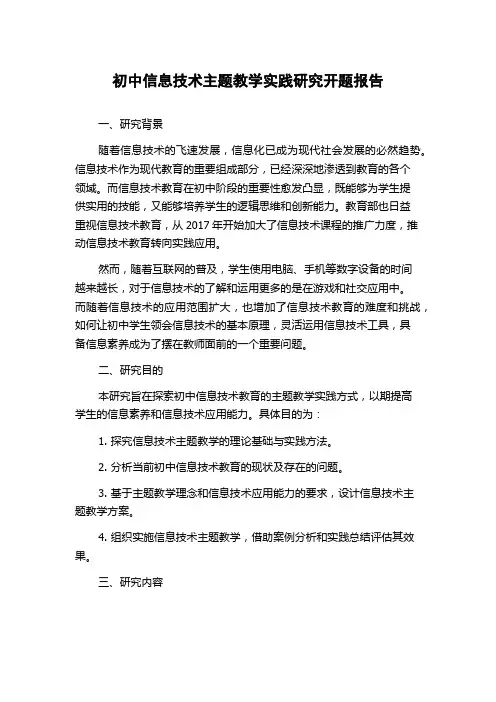 初中信息技术主题教学实践研究开题报告

一、研究背景

随着信息技术的飞速发展，信息化已成为现代社会发展的必然趋势。信息技术作为现代教育的重要组成部分，已经深深地渗透到教育的各个领域。而信息技术教育在初中阶段的重要性愈发凸显，既能够为学生提供实用的技能，又能够培养学生的逻辑思维和创新能力。教育部也日益重视信息技术教育，从 2017 年开始加大了信息技术课程的推广力度，推动信息技术教育转向实践应用。

然而，随着互联网的普及，学生使用电脑、手机等数字设备的时间越来越长，对于信息技术的了解和运用更多的是在游戏和社交应用中。而随着信息技术的应用范围扩大，也增加了信息技术教育的难度和挑战，如何让初中学生领会信息技术的基本原理，灵活运用信息技术工具，具备信息素养成为了摆在教师面前的一个重要问题。

二、研究目的

本研究旨在探索初中信息技术教育的主题教学实践方式，以期提高学生的信息素养和信息技术应用能力。具体目的为：

1. 探究信息技术主题教学的理论基础与实践方法。

2. 分析当前初中信息技术教育的现状及存在的问题。

3. 基于主题教学理念和信息技术应用能力的要求，设计信息技术主题教学方案。

4. 组织实施信息技术主题教学，借助案例分析和实践总结评估其效果。

三、研究内容